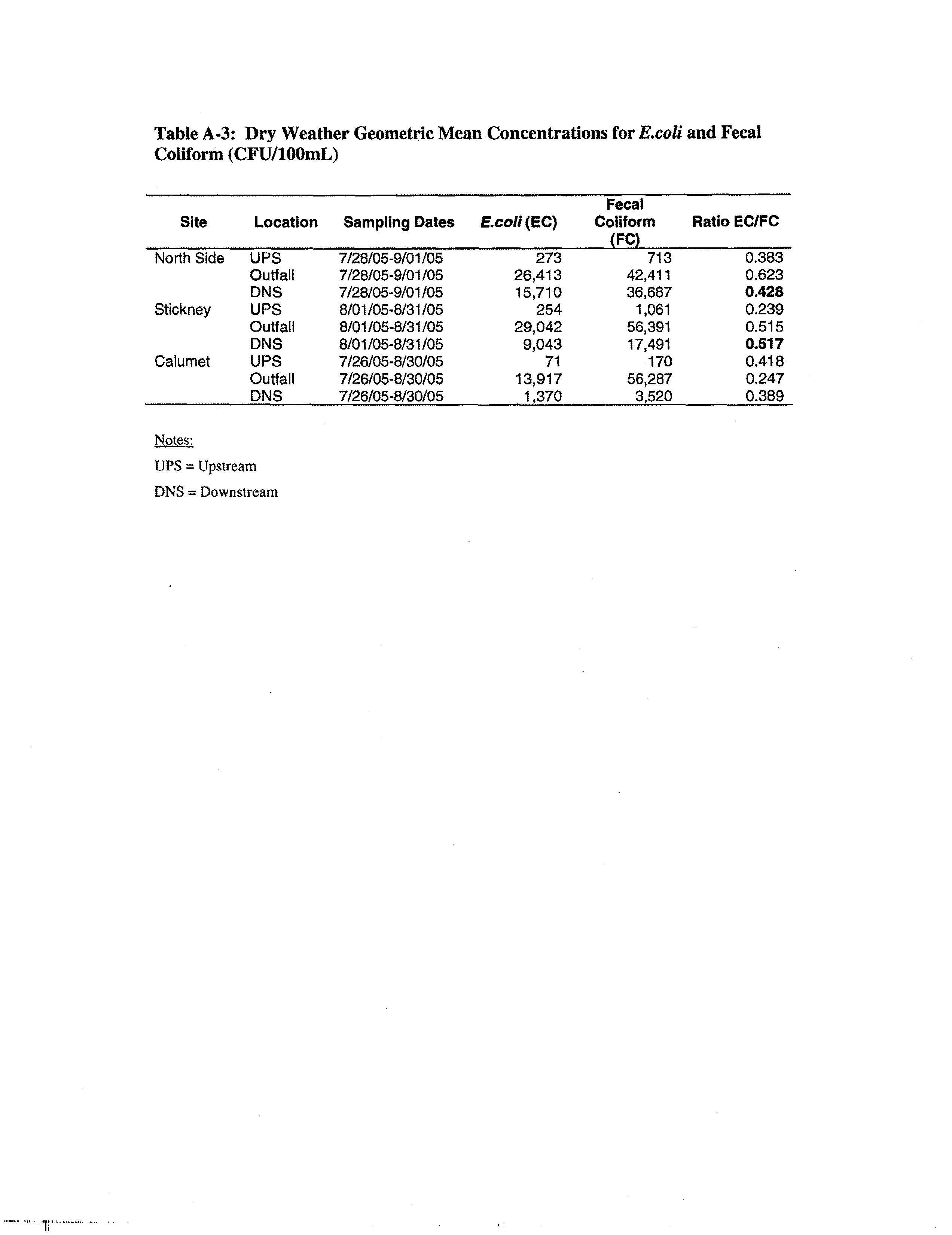 Table A-3: Dry Weather Geometric Mean Concentrations for E.coli and Fecal Coliform (CFU/100mL)

| Site | Location | Sampling Dates | E.coli (EC) | Fecal Coliform (FC) | Ratio EC/FC |
|---|---|---|---|---|---|
| North Side | UPS | 7/28/05-9/01/05 | 273 | 713 | 0.383 |
| | Outfall | 7/28/05-9/01/05 | 26,413 | 42,411 | 0.623 |
| | DNS | 7/28/05-9/01/05 | 15,710 | 36,687 | 0.428 |
| Stickney | UPS | 8/01/05-8/31/05 | 254 | 1,061 | 0.239 |
| | Outfall | 8/01/05-8/31/05 | 29,042 | 56,391 | 0.515 |
| | DNS | 8/01/05-8/31/05 | 9,043 | 17,491 | 0.517 |
| Calumet | UPS | 7/26/05-8/30/05 | 71 | 170 | 0.418 |
| | Outfall | 7/26/05-8/30/05 | 13,917 | 56,287 | 0.247 |
| | DNS | 7/26/05-8/30/05 | 1,370 | 3,520 | 0.389 |

Notes:

UPS = Upstream

DNS = Downstream